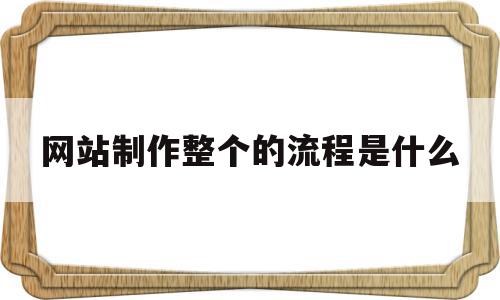 网站制作整个的流程是什么